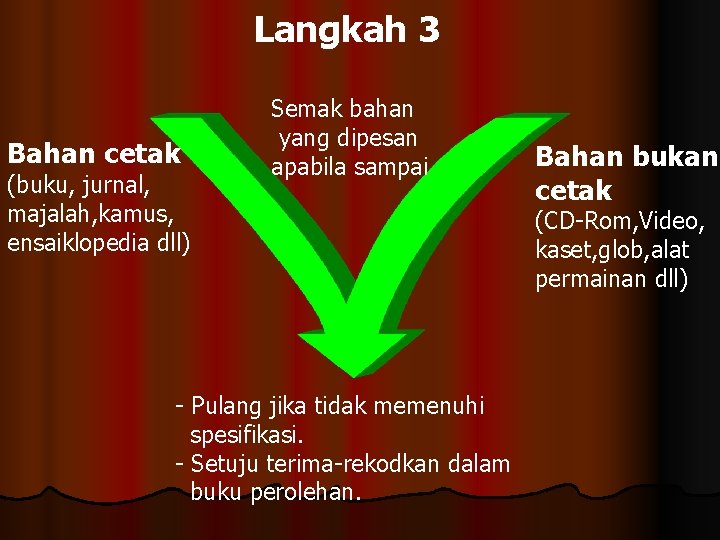 Langkah 3

Bahan cetak
(buku, jurnal, majalah,kamus, ensaiklopedia dll)

Semak bahan yang dipesan apabila sampai

Bahan bukan cetak
(CD-Rom,Video, kaset,glob,alat permainan dll)

- Pulang jika tidak memenuhi spesifikasi.
- Setuju terima-rekodkan dalam buku perolehan.